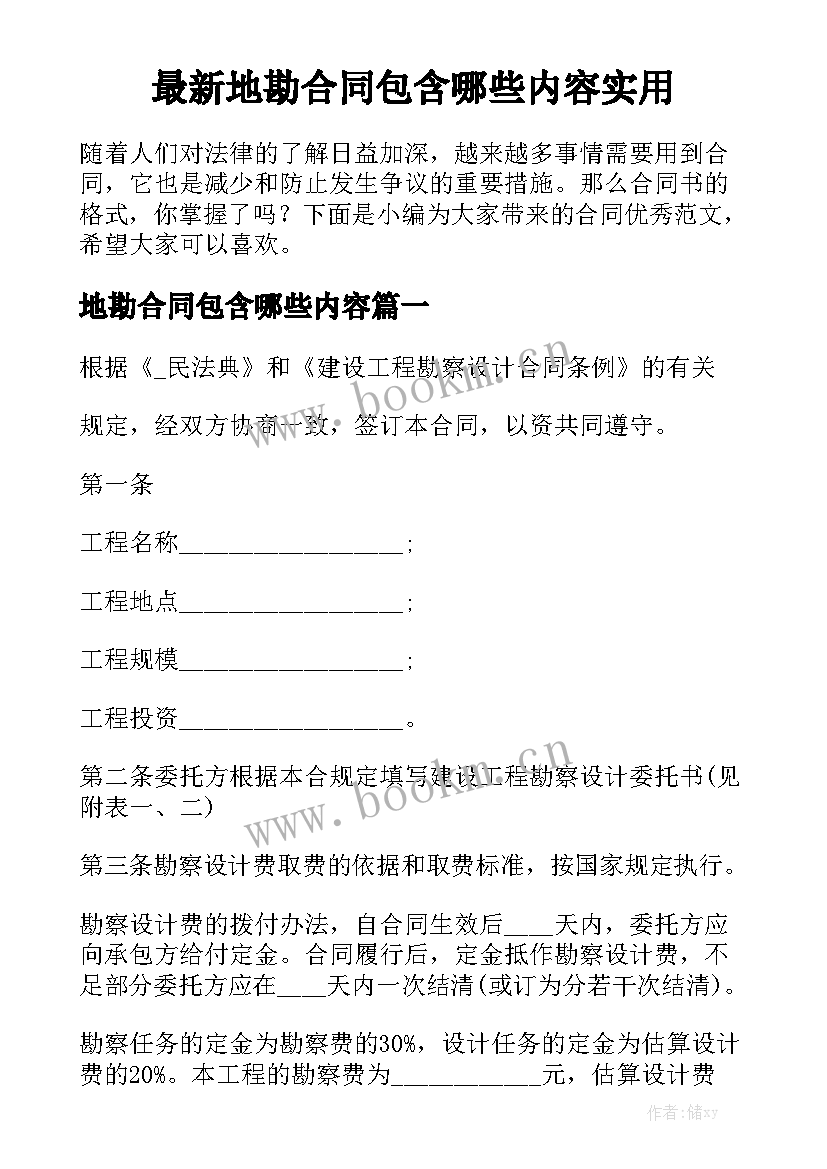 最新地勘合同包含哪些内容实用

随着人们对法律的了解日益加深，越来越多事情需要用到合同，它也是减少和防止发生争议的重要措施。那么合同书的格式，你掌握了吗？下面是小编为大家带来的合同优秀范文，希望大家可以喜欢。

地勘合同包含哪些内容篇一

根据《_民法典》和《建设工程勘察设计合同条例》的有关

规定，经双方协商一致，签订本合同，以资共同遵守。

第一条

工程名称__________________；

工程地点__________________；

工程规模__________________；

工程投资__________________。

第二条委托方根据本合规定填写建设工程勘察设计委托书(见附表一、二)

第三条勘察设计费取费的依据和取费标准，按国家规定执行。

勘察设计费的拨付办法，自合同生效后____天内，委托方应向承包方给付定金。合同履行后，定金抵作勘察设计费，不足部分委托方应在____天内一次结清(或订为分若干次结清)。

勘察任务的定金为勘察费的30%，设计任务的定金为估算设计费的20%。本工程的勘察费为____________元，估算设计费

www.bookm.cn

www.bookm.cn

作者：储xy